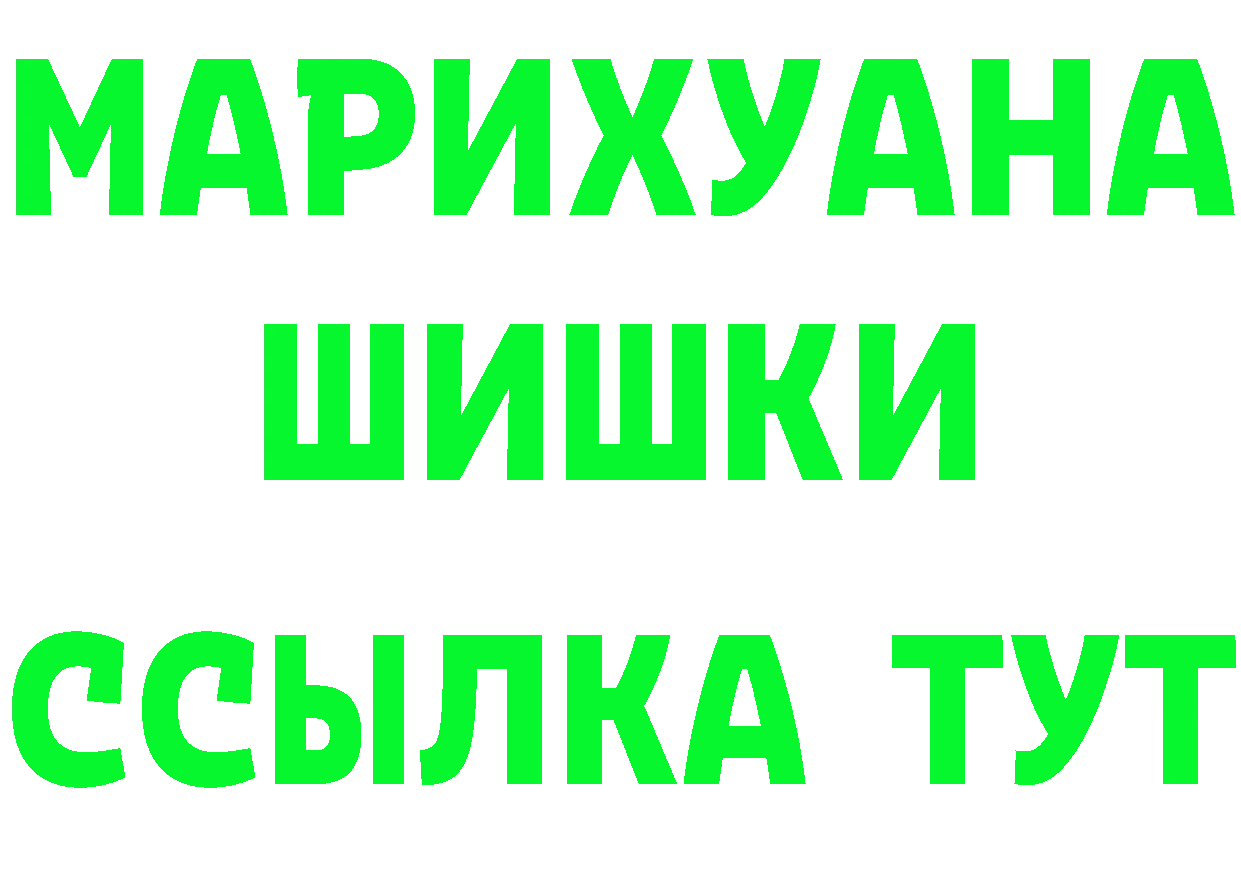 МАРИХУАНА
ШИШКИ
ССЫЛКА ТУТ